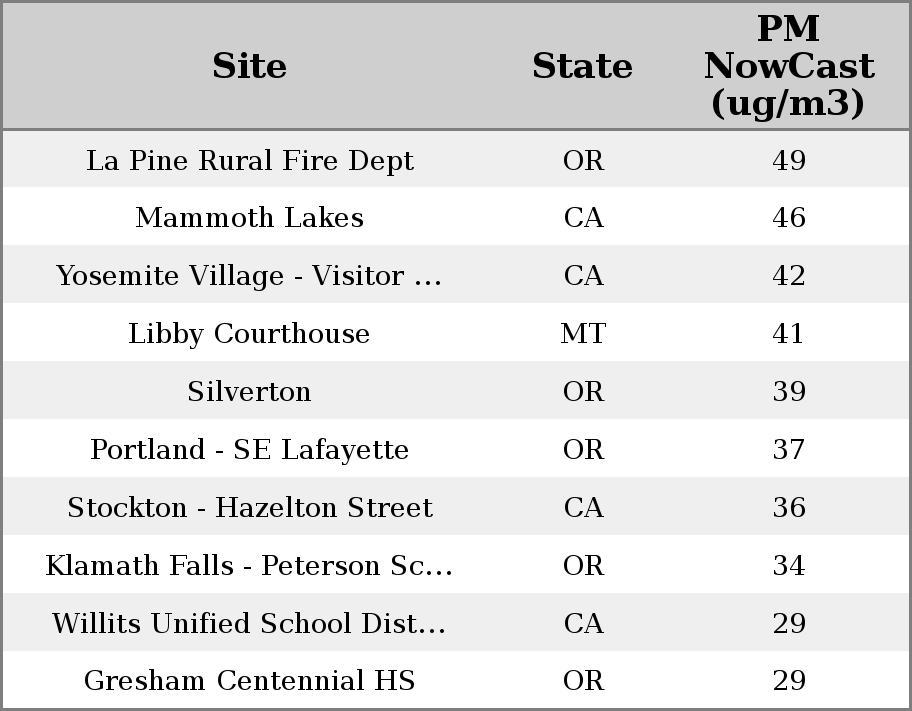 | Site | State | PM NowCast (ug/m3) |
|---|---|---|
| La Pine Rural Fire Dept | OR | 49 |
| Mammoth Lakes | CA | 46 |
| Yosemite Village - Visitor ... | CA | 42 |
| Libby Courthouse | MT | 41 |
| Silverton | OR | 39 |
| Portland - SE Lafayette | OR | 37 |
| Stockton - Hazelton Street | CA | 36 |
| Klamath Falls - Peterson Sc... | OR | 34 |
| Willits Unified School Dist... | CA | 29 |
| Gresham Centennial HS | OR | 29 |